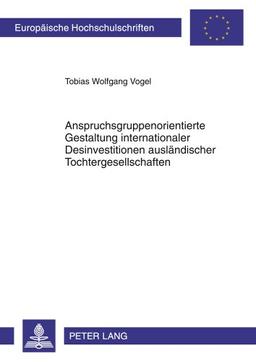 Europäische Hochschulschriften

Tobias Wolfgang Vogel

Anspruchsgruppenorientierte Gestaltung internationaler Desinvestitionen ausländischer Tochtergesellschaften

PETER LANG